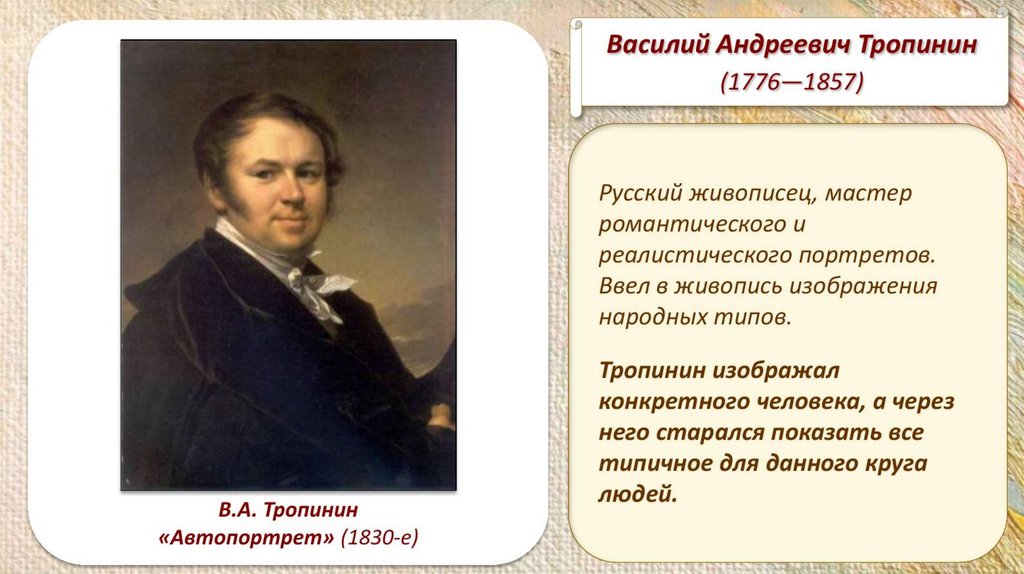 Василий Андреевич Тропинин
(1776—1857)

Русский живописец, мастер романтического и реалистического портретов. Ввел в живопись изображения народных типов.

Тропинин изображал конкретного человека, а через него старался показать все типичное для данного круга людей.

В.А. Тропинин
«Автопортрет» (1830-е)